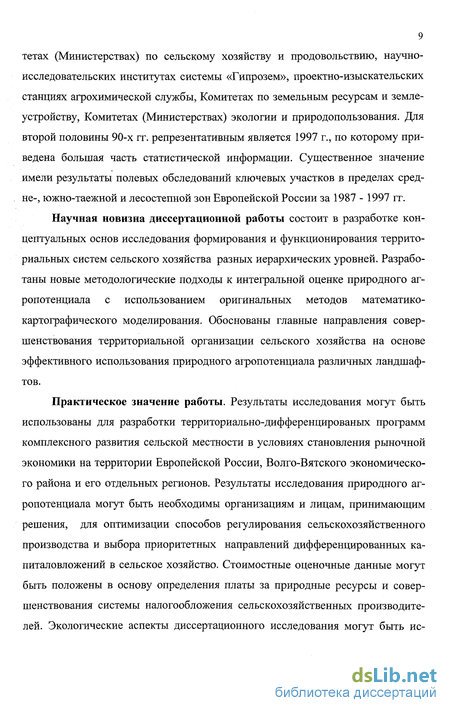 9

тетах (Министерствах) по сельскому хозяйству и продовольствию, научно-исследовательских институтах системы «Гипрозем», проектно-изыскательских станциях агрохимической службы, Комитетах по земельным ресурсам и землеустройству, Комитетах (Министерствах) экологии и природопользования. Для второй половины 90-х гг. репрезентативным является 1997 г., по которому приведена большая часть статистической информации. Существенное значение имели результаты полевых обследований ключевых участков в пределах средне-, южно-таежной и лесостепной зон Европейской России за 1987 - 1997 гг.

Научная новизна диссертационной работы состоит в разработке концептуальных основ исследования формирования и функционирования территориальных систем сельского хозяйства разных иерархических уровней. Разработаны новые методологические подходы к интегральной оценке природного агропотенциала с использованием оригинальных методов математико-картографического моделирования. Обоснованы главные направления совершенствования территориальной организации сельского хозяйства на основе эффективного использования природного агропотенциала различных ландшафтов.

Практическое значение работы. Результаты исследования могут быть использованы для разработки территориально-дифференцированых программ комплексного развития сельской местности в условиях становления рыночной экономики на территории Европейской России, Волго-Вятского экономического района и его отдельных регионов. Результаты исследования природного агропотенциала могут быть необходимы организациям и лицам, принимающим решения, для оптимизации способов регулирования сельскохозяйственного производства и выбора приоритетных направлений дифференцированных капиталовложений в сельское хозяйство. Стоимостные оценочные данные могут быть положены в основу определения платы за природные ресурсы и совершенствования системы налогообложения сельскохозяйственных производителей. Экологические аспекты диссертационного исследования могут быть ис-

dsLib.net
библиотека диссертаций